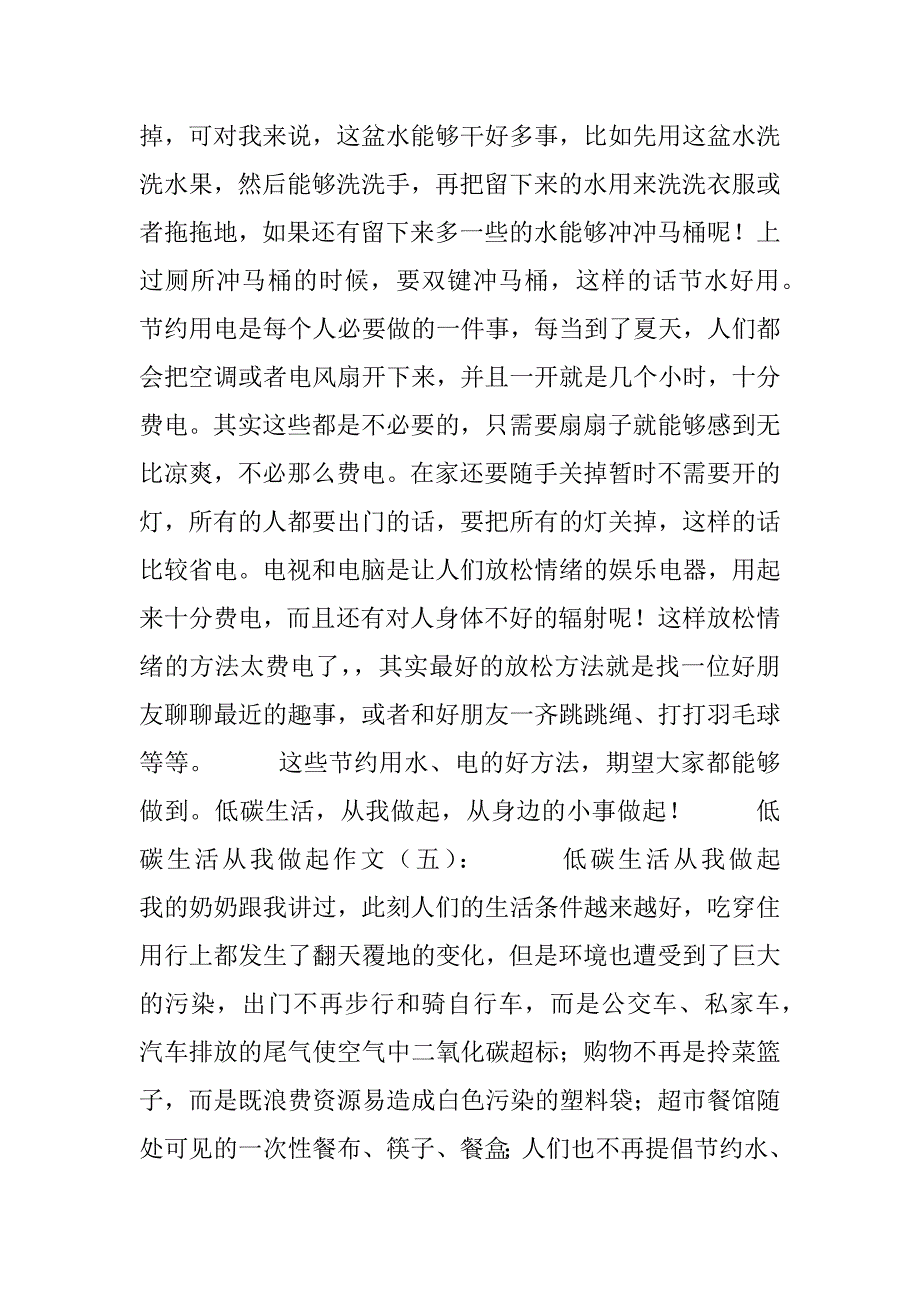 掉，可对我来说，这盆水能够干好多事，比如先用这盆水洗洗水果，然后能够洗洗手，再把留下来的水用来洗洗衣服或者拖拖地，如果还有留下来多一些的水能够冲冲马桶呢！上过厕所冲马桶的时候，要双键冲马桶，这样的话节水好用。节约用电是每个人必要做的一件事，每当到了夏天，人们都会把空调或者电风扇开下来，并且一开就是几个小时，十分费电。其实这些都是不必要的，只需要扇扇子就能够感到无比凉爽，不必那么费电。在家还要随手关掉暂时不需要开的灯，所有的人都要出门的话，要把所有的灯关掉，这样的话比较省电。电视和电脑是让人们放松情绪的娱乐电器，用起来十分费电，而且还有对人身体不好的辐射呢！这样放松情绪的方法太费电了，，其实最好的放松方法就是找一位好朋友聊聊最近的趣事，或者和好朋友一齐跳跳绳、打打羽毛球等等。　　这些节约用水、电的好方法，期望大家都能够做到。低碳生活，从我做起，从身边的小事做起！　　低碳生活从我做起作文（五）：　　低碳生活从我做起　　我的奶奶跟我讲过，此刻人们的生活条件越来越好，吃穿住用行上都发生了翻天覆地的变化，但是环境也遭受到了巨大的污染，出门不再步行和骑自行车，而是公交车、私家车，汽车排放的尾气使空气中二氧化碳超标；购物不再是拎菜篮子，而是既浪费资源易造成白色污染的塑料袋；超市餐馆随处可见的一次性餐布、筷子、餐盒;人们也不再提倡节约水、